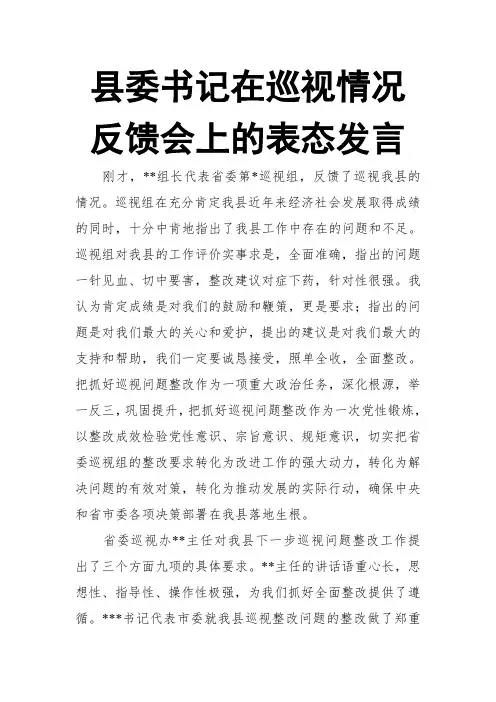 县委书记在巡视情况反馈会上的表态发言

刚才，**组长代表省委第*巡视组，反馈了巡视我县的情况。巡视组在充分肯定我县近年来经济社会发展取得成绩的同时，十分中肯地指出了我县工作中存在的问题和不足。巡视组对我县的工作评价实事求是，全面准确，指出的问题一针见血、切中要害，整改建议对症下药，针对性很强。我认为肯定成绩是对我们的鼓励和鞭策，更是要求；指出的问题是对我们最大的关心和爱护，提出的建议是对我们最大的支持和帮助，我们一定要诚恳接受，照单全收，全面整改。把抓好巡视问题整改作为一项重大政治任务，深化根源，举一反三，巩固提升，把抓好巡视问题整改作为一次党性锻炼，以整改成效检验党性意识、宗旨意识、规矩意识，切实把省委巡视组的整改要求转化为改进工作的强大动力，转化为解决问题的有效对策，转化为推动发展的实际行动，确保中央和省市委各项决策部署在我县落地生根。

省委巡视办**主任对我县下一步巡视问题整改工作提出了三个方面九项的具体要求。**主任的讲话语重心长，思想性、指导性、操作性极强，为我们抓好全面整改提供了遵循。***书记代表市委就我县巡视整改问题的整改做了郑重